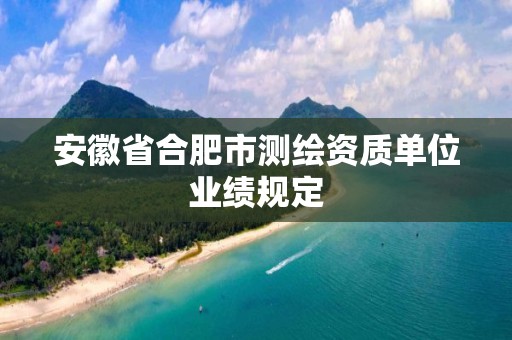 安徽省合肥市测绘资质单位业绩规定